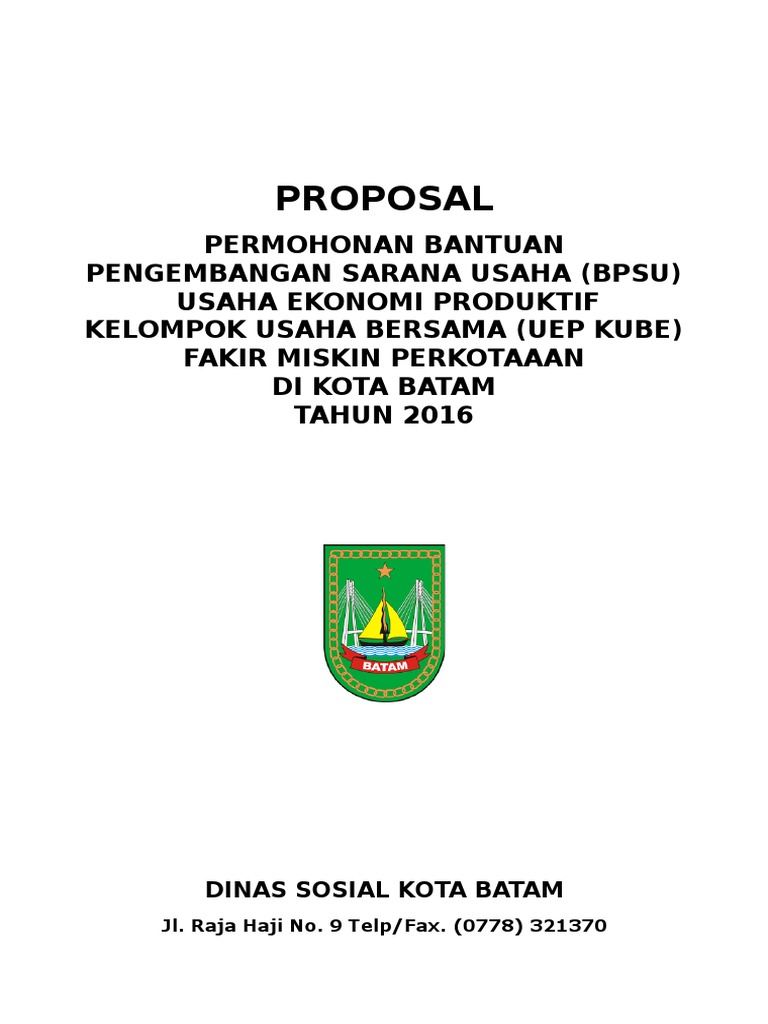 PROPOSAL

PERMOHONAN BANTUAN
PENGEMBANGAN SARANA USAHA (BPSU)
USAHA EKONOMI PRODUKTIF
KELOMPOK USAHA BERSAMA (UEP KUBE)
FAKIR MISKIN PERKOTAAAN
DI KOTA BATAM
TAHUN 2016

BATAM

DINAS SOSIAL KOTA BATAM

Jl. Raja Haji No. 9 Telp/Fax. (0778) 321370